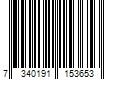 7 340191 153653